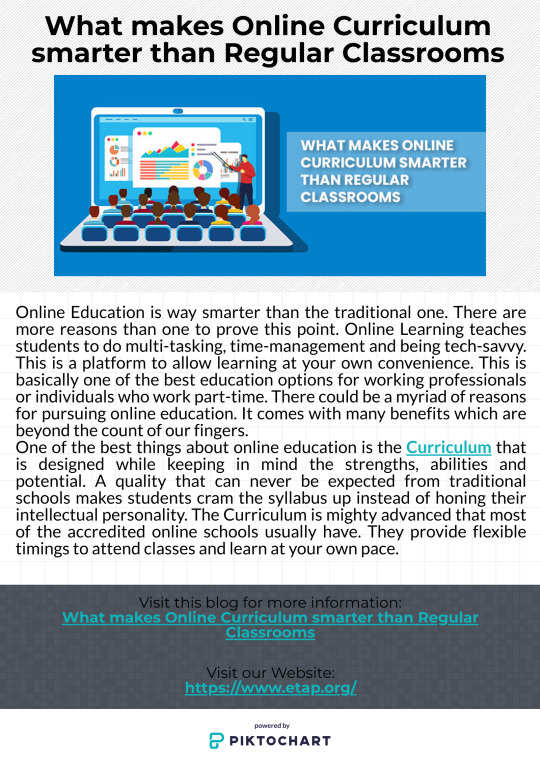 What makes Online Curriculum smarter than Regular Classrooms

WHAT MAKES ONLINE CURRICULUM SMARTER THAN REGULAR CLASSROOMS

Online Education is way smarter than the traditional one. There are more reasons than one to prove this point. Online Learning teaches students to do multi-tasking, time-management and being tech-savvy. This is a platform to allow learning at your own convenience. This is basically one of the best education options for working professionals or individuals who work part-time. There could be a myriad of reasons for pursuing online education. It comes with many benefits which are beyond the count of our fingers.
One of the best things about online education is the Curriculum that is designed while keeping in mind the strengths, abilities and potential. A quality that can never be expected from traditional schools makes students cram the syllabus up instead of honing their intellectual personality. The Curriculum is mighty advanced that most of the accredited online schools usually have. They provide flexible timings to attend classes and learn at your own pace.

Visit this blog for more information:
What makes Online Curriculum smarter than Regular Classrooms

Visit our Website:
https://www.etap.org/

powered by
PIKTOCHART